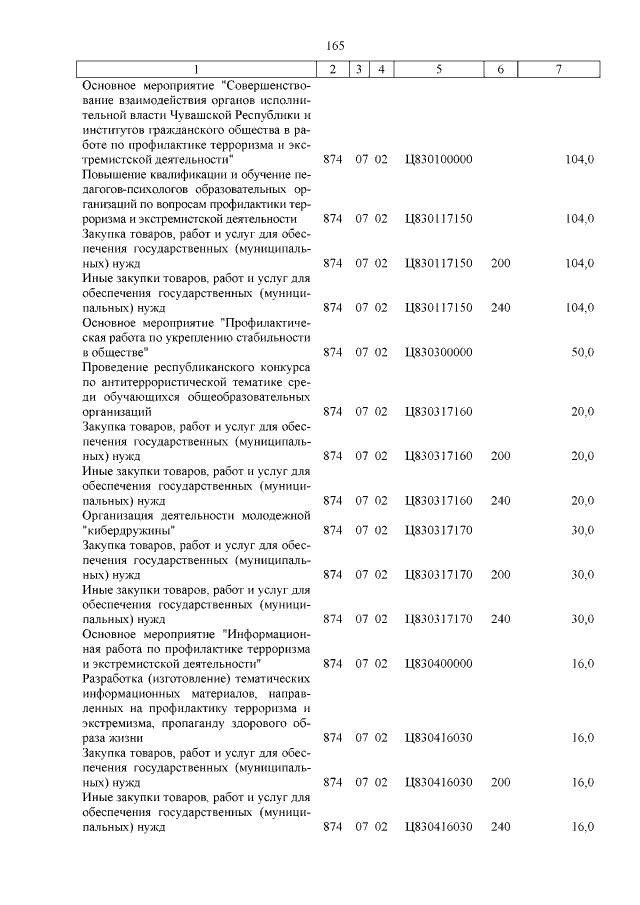 165

| 1 | 2 | 3 | 4 | 5 | 6 | 7 |
|---|---|---|---|---|---|---|
| Основное мероприятие "Совершенствование взаимодействия органов исполнительной власти Чувашской Республики и институтов гражданского общества в работе по профилактике терроризма и экстремистской деятельности" | 874 | 07 | 02 | Ц830100000 | | 104,0 |
| Повышение квалификации и обучение педагогов-психологов образовательных организаций по вопросам профилактики терроризма и экстремистской деятельности | 874 | 07 | 02 | Ц830117150 | | 104,0 |
| Закупка товаров, работ и услуг для обеспечения государственных (муниципальных) нужд | 874 | 07 | 02 | Ц830117150 | 200 | 104,0 |
| Иные закупки товаров, работ и услуг для обеспечения государственных (муниципальных) нужд | 874 | 07 | 02 | Ц830117150 | 240 | 104,0 |
| Основное мероприятие "Профилактическая работа по укреплению стабильности в обществе" | 874 | 07 | 02 | Ц830300000 | | 50,0 |
| Проведение республиканского конкурса по антитеррористической тематике среди обучающихся общеобразовательных организаций | 874 | 07 | 02 | Ц830317160 | | 20,0 |
| Закупка товаров, работ и услуг для обеспечения государственных (муниципальных) нужд | 874 | 07 | 02 | Ц830317160 | 200 | 20,0 |
| Иные закупки товаров, работ и услуг для обеспечения государственных (муниципальных) нужд | 874 | 07 | 02 | Ц830317160 | 240 | 20,0 |
| Организация деятельности молодежной "кибердружины" | 874 | 07 | 02 | Ц830317170 | | 30,0 |
| Закупка товаров, работ и услуг для обеспечения государственных (муниципальных) нужд | 874 | 07 | 02 | Ц830317170 | 200 | 30,0 |
| Иные закупки товаров, работ и услуг для обеспечения государственных (муниципальных) нужд | 874 | 07 | 02 | Ц830317170 | 240 | 30,0 |
| Основное мероприятие "Информационная работа по профилактике терроризма и экстремистской деятельности" | 874 | 07 | 02 | Ц830400000 | | 16,0 |
| Разработка (изготовление) тематических информационных материалов, направленных на профилактику терроризма и экстремизма, пропаганду здорового образа жизни | 874 | 07 | 02 | Ц830416030 | | 16,0 |
| Закупка товаров, работ и услуг для обеспечения государственных (муниципальных) нужд | 874 | 07 | 02 | Ц830416030 | 200 | 16,0 |
| Иные закупки товаров, работ и услуг для обеспечения государственных (муниципальных) нужд | 874 | 07 | 02 | Ц830416030 | 240 | 16,0 |